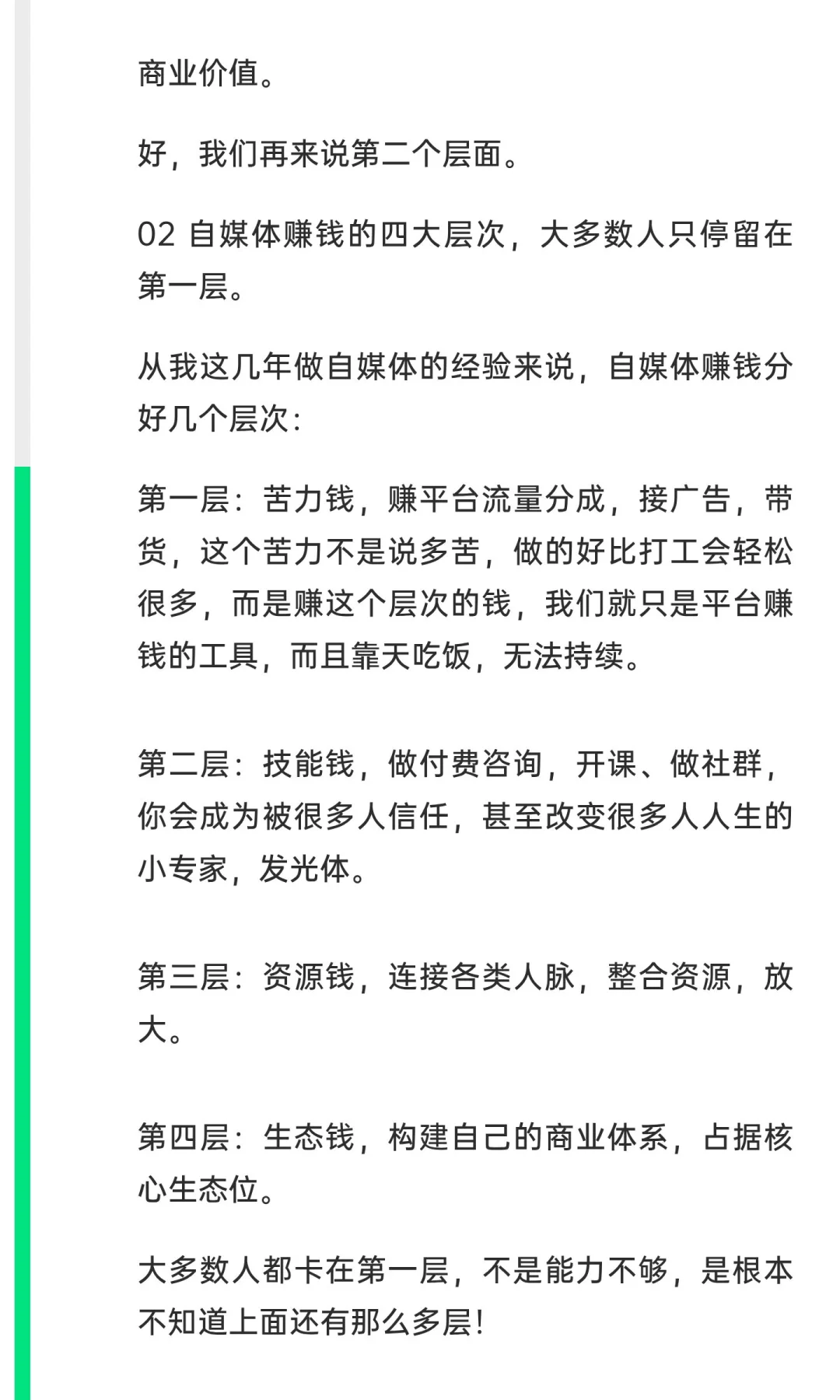 商业价值。

好，我们再来说第二个层面。

02 自媒体赚钱的四大层次，大多数人只停留在第一层。

从我这几年做自媒体的经验来说，自媒体赚钱分好几个层次：

第一层：苦力钱，赚平台流量分成，接广告，带货，这个苦力不是说多苦，做的好比打工会轻松很多，而是赚这个层次的钱，我们就只是平台赚钱的工具，而且靠天吃饭，无法持续。

第二层：技能钱，做付费咨询，开课、做社群，你会成为被很多人信任，甚至改变很多人人生的小专家，发光体。

第三层：资源钱，连接各类人脉，整合资源，放大。

第四层：生态钱，构建自己的商业体系，占据核心生态位。

大多数人都卡在第一层，不是能力不够，是根本不知道上面还有那么多层！